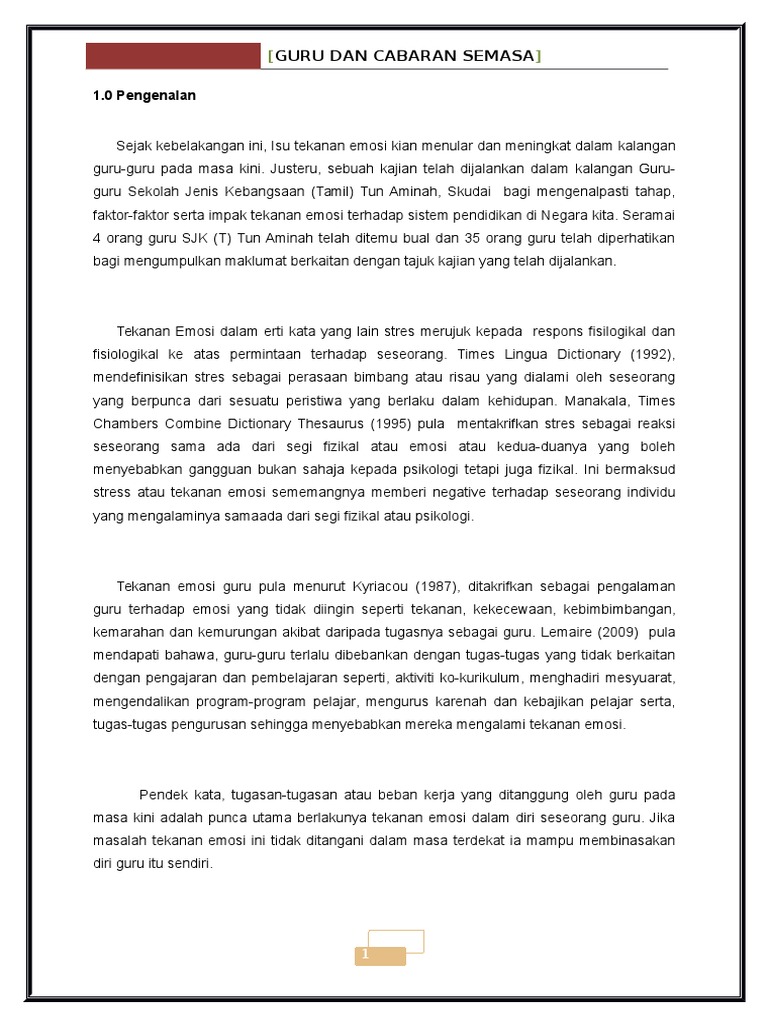 [GURU DAN CABARAN SEMASA]

1.0 Pengenalan

Sejak kebelakangan ini, Isu tekanan emosi kian menular dan meningkat dalam kalangan guru-guru pada masa kini. Justeru, sebuah kajian telah dijalankan dalam kalangan Guru-guru Sekolah Jenis Kebangsaan (Tamil) Tun Aminah, Skudai bagi mengenalpasti tahap, faktor-faktor serta impak tekanan emosi terhadap sistem pendidikan di Negara kita. Seramai 4 orang guru SJK (T) Tun Aminah telah ditemu bual dan 35 orang guru telah diperhatikan bagi mengumpulkan maklumat berkaitan dengan tajuk kajian yang telah dijalankan.

Tekanan Emosi dalam erti kata yang lain stres merujuk kepada respons fisilogikal dan fisiologikal ke atas permintaan terhadap seseorang. Times Lingua Dictionary (1992), mendefinisikan stres sebagai perasaan bimbang atau risau yang dialami oleh seseorang yang berpunca dari sesuatu peristiwa yang berlaku dalam kehidupan. Manakala, Times Chambers Combine Dictionary Thesaurus (1995) pula mentakrifkan stres sebagai reaksi seseorang sama ada dari segi fizikal atau emosi atau kedua-duanya yang boleh menyebabkan gangguan bukan sahaja kepada psikologi tetapi juga fizikal. Ini bermaksud stress atau tekanan emosi sememangnya memberi negative terhadap seseorang individu yang mengalaminya samaada dari segi fizikal atau psikologi.

Tekanan emosi guru pula menurut Kyriacou (1987), ditakrifkan sebagai pengalaman guru terhadap emosi yang tidak diingin seperti tekanan, kekecewaan, kebimbimbangan, kemarahan dan kemurungan akibat daripada tugasnya sebagai guru. Lemaire (2009) pula mendapati bahawa, guru-guru terlalu dibebankan dengan tugas-tugas yang tidak berkaitan dengan pengajaran dan pembelajaran seperti, aktiviti ko-kurikulum, menghadiri mesyuarat, mengendalikan program-program pelajar, mengurus karenah dan kebajikan pelajar serta, tugas-tugas pengurusan sehingga menyebabkan mereka mengalami tekanan emosi.

Pendek kata, tugasan-tugasan atau beban kerja yang ditanggung oleh guru pada masa kini adalah punca utama berlakunya tekanan emosi dalam diri seseorang guru. Jika masalah tekanan emosi ini tidak ditangani dalam masa terdekat ia mampu membinasakan diri guru itu sendiri.

1